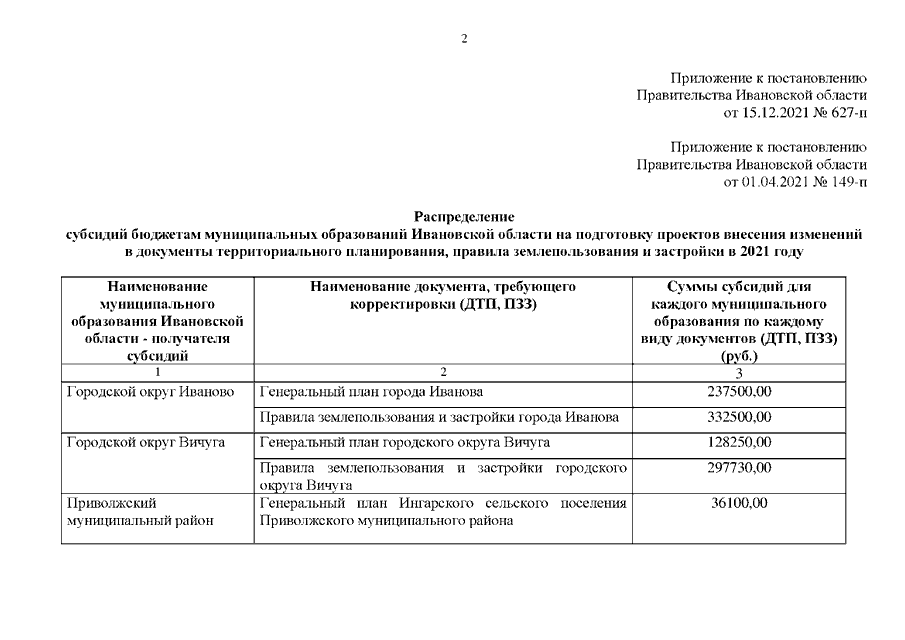 2

Приложение к постановлению
Правительства Ивановской области
от 15.12.2021 № 627-п

Приложение к постановлению
Правительства Ивановской области
от 01.04.2021 № 149-п

Распределение
субсидий бюджетам муниципальных образований Ивановской области на подготовку проектов внесения изменений в документы территориального планирования, правила землепользования и застройки в 2021 году

| Наименование муниципального образования Ивановской области - получателя субсидий | Наименование документа, требующего корректировки (ДТП, ПЗЗ) | Суммы субсидий для каждого муниципального образования по каждому виду документов (ДТП, ПЗЗ) (руб.) |
|---|---|---|
| 1 | 2 | 3 |
| Городской округ Иваново | Генеральный план города Иванова | 237500,00 |
| | Правила землепользования и застройки города Иванова | 332500,00 |
| Городской округ Вичуга | Генеральный план городского округа Вичуга | 128250,00 |
| | Правила землепользования и застройки городского округа Вичуга | 297730,00 |
| Приволжский муниципальный район | Генеральный план Ингарского сельского поселения Приволжского муниципального района | 36100,00 |